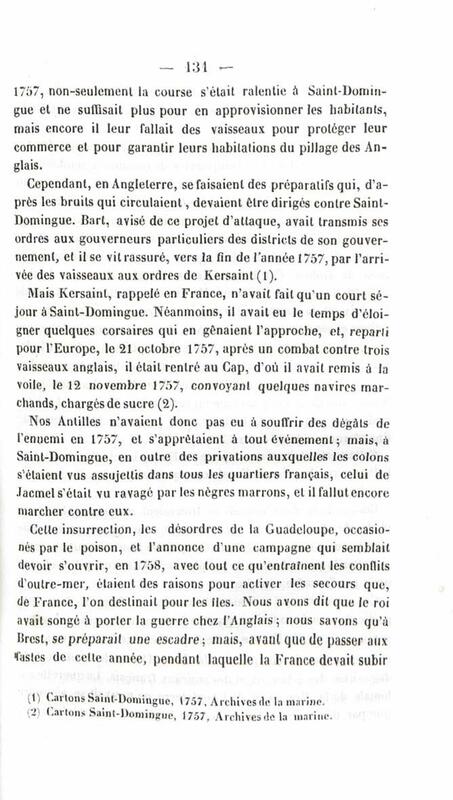 — 131 —

1757, non-seulement la course s'était ralentie à Saint-Domingue et ne suffisait plus pour en approvisionner les habitants, mais encore il leur fallait des vaisseaux pour protéger leur commerce et pour garantir leurs habitations du pillage des Anglais.

Cependant, en Angleterre, se faisaient des préparatifs qui, d'après les bruits qui circulaient, devaient être dirigés contre Saint-Domingue. Bart, avisé de ce projet d'attaque, avait transmis ses ordres aux gouverneurs particuliers des districts de son gouvernement, et il se vit rassuré, vers la fin de l'année 1757, par l'arrivée des vaisseaux aux ordres de Kersaint (1).

Mais Kersaint, rappelé en France, n'avait fait qu'un court séjour à Saint-Domingue. Néanmoins, il avait eu le temps d'éloigner quelques corsaires qui en gênaient l'approche, et, reparti pour l'Europe, le 21 octobre 1757, après un combat contre trois vaisseaux anglais, il était rentré au Cap, d'où il avait remis à la voile, le 12 novembre 1757, convoyant quelques navires marchands, chargés de sucre (2).

Nos Antilles n'avaient donc pas eu à souffrir des dégâts de l'ennemi en 1757, et s'apprêtaient à tout événement; mais, à Saint-Domingue, en outre des privations auxquelles les colons s'étaient vus assujettis dans tous les quartiers français, celui de Jacmel s'était vu ravagé par les nègres marrons, et il fallut encore marcher contre eux.

Cette insurrection, les désordres de la Guadeloupe, occasionés par le poison, et l'annonce d'une campagne qui semblait devoir s'ouvrir, en 1758, avec tout ce qu'entraînent les conflits d'outre-mer, étaient des raisons pour activer les secours que, de France, l'on destinait pour les îles. Nous avons dit que le roi avait songé à porter la guerre chez l'Anglais; nous savons qu'à Brest, se préparait une escadre; mais, avant que de passer aux fastes de cette année, pendant laquelle la France devait subir

(1) Cartons Saint-Domingue, 1757, Archives de la marine.
(2) Cartons Saint-Domingue, 1757, Archives de la marine.